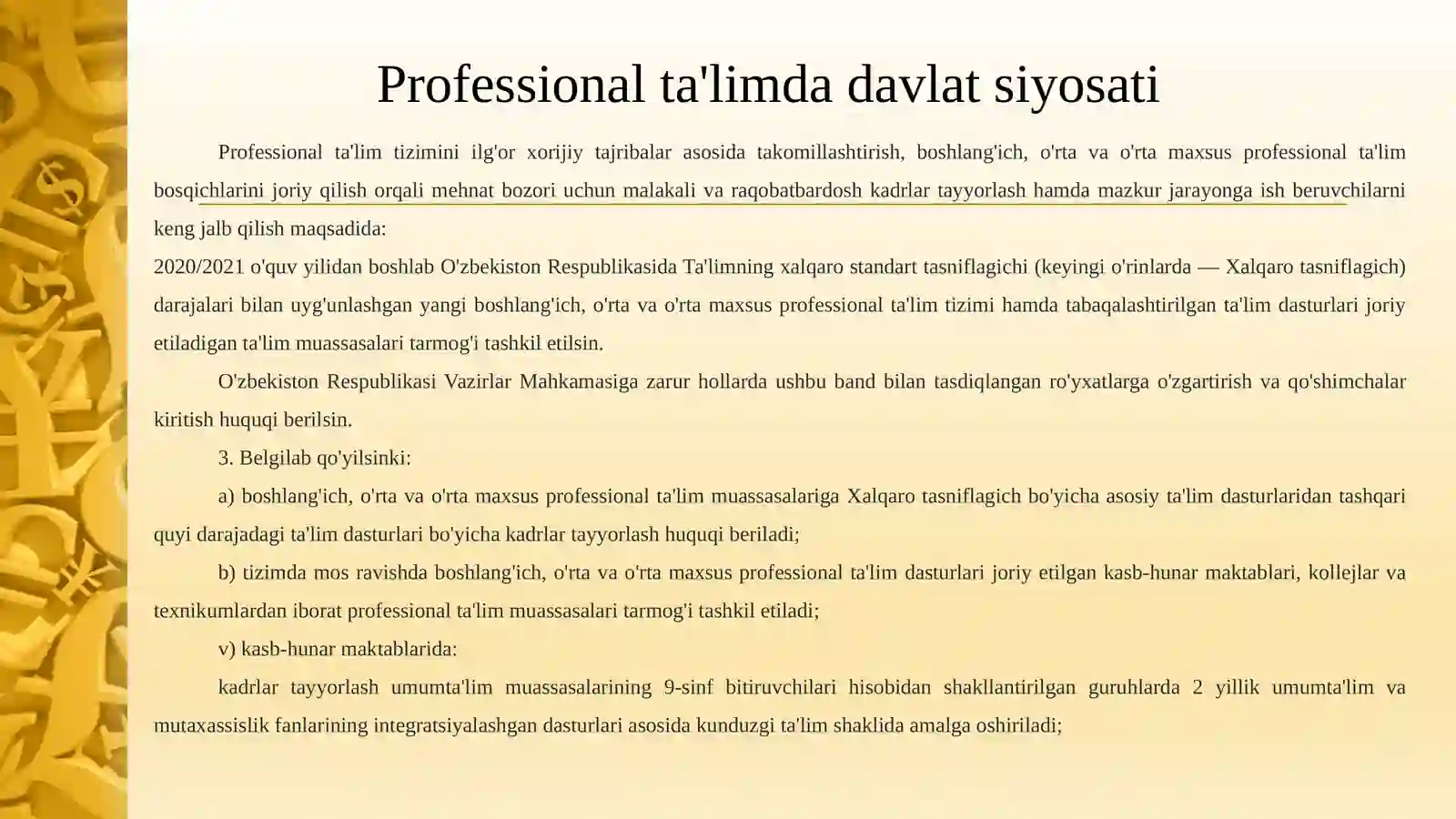 Professional ta'limda davlat siyosati

Professional ta'lim tizimini ilg'or xorijiy tajribalar asosida takomillashtirish, boshlang'ich, o'rta va o'rta maxsus professional ta'lim bosqichlarini joriy qilish orqali mehnat bozori uchun malakali va raqobatbardosh kadrlar tayyorlash hamda mazkur jarayonga ish beruvchilarni keng jalb qilish maqsadida:

2020/2021 o'quv yilidan boshlab O'zbekiston Respublikasida Ta'limning xalqaro standart tasniflagichi (keyingi o'rinlarda — Xalqaro tasniflagich) darajalari bilan uyg'unlashgan yangi boshlang'ich, o'rta va o'rta maxsus professional ta'lim tizimi hamda tabaqalashtirilgan ta'lim dasturlari joriy etiladigan ta'lim muassasalari tarmog'i tashkil etilsin.

O'zbekiston Respublikasi Vazirlar Mahkamasiga zarur hollarda ushbu band bilan tasdiqlangan ro'yxatlarga o'zgartirish va qo'shimchalar kiritish huquqi berilsin.

3. Belgilab qo'yilsinki:

a) boshlang'ich, o'rta va o'rta maxsus professional ta'lim muassasalariga Xalqaro tasniflagich bo'yicha asosiy ta'lim dasturlaridan tashqari quyi darajadagi ta'lim dasturlari bo'yicha kadrlar tayyorlash huquqi beriladi;

b) tizimda mos ravishda boshlang'ich, o'rta va o'rta maxsus professional ta'lim dasturlari joriy etilgan kasb-hunar maktablari, kollejlar va texnikumlardan iborat professional ta'lim muassasalari tarmog'i tashkil etiladi;

v) kasb-hunar maktablarida:

kadrlar tayyorlash umumta'lim muassasalarining 9-sinf bitiruvchilari hisobidan shakllantirilgan guruhlarda 2 yillik umumta'lim va mutaxassislik fanlarining integratsiyalashgan dasturlari asosida kunduzgi ta'lim shaklida amalga oshiriladi;